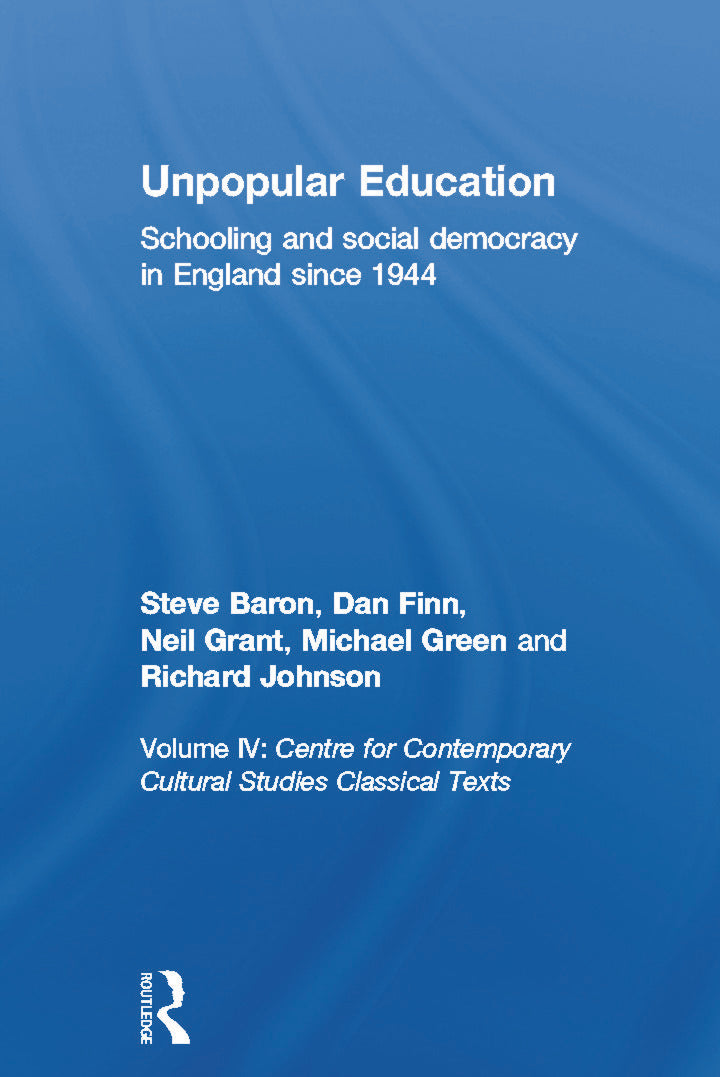 Unpopular Education

Schooling and social democracy in England since 1944

Steve Baron, Dan Finn, Neil Grant, Michael Green and Richard Johnson

Volume IV: Centre for Contemporary Cultural Studies Classical Texts

ROUTLEDGE